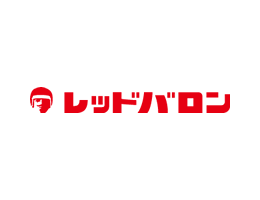 レッドバロン